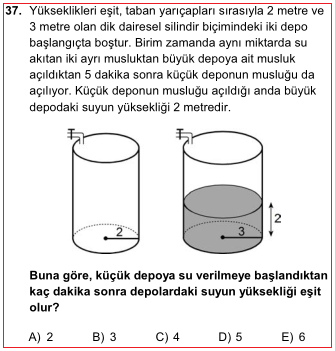 37. Yükseklikleri eşit, taban yarıçapları sırasıyla 2 metre ve 3 metre olan dik dairesel silindir biçimindeki iki depo başlangıçta boştur. Birim zamanda aynı miktarda su akıtan iki ayrı musluktan büyük depoya ait musluk açıldıktan 5 dakika sonra küçük deponun musluğu da açılıyor. Küçük deponun musluğu açıldığı anda büyük depodaki suyun yüksekliği 2 metredir.

2

3

2

Buna göre, küçük depoya su verilmeye başlandıktan kaç dakika sonra depolardaki suyun yüksekliği eşit olur?

A) 2 B) 3 C) 4 D) 5 E) 6